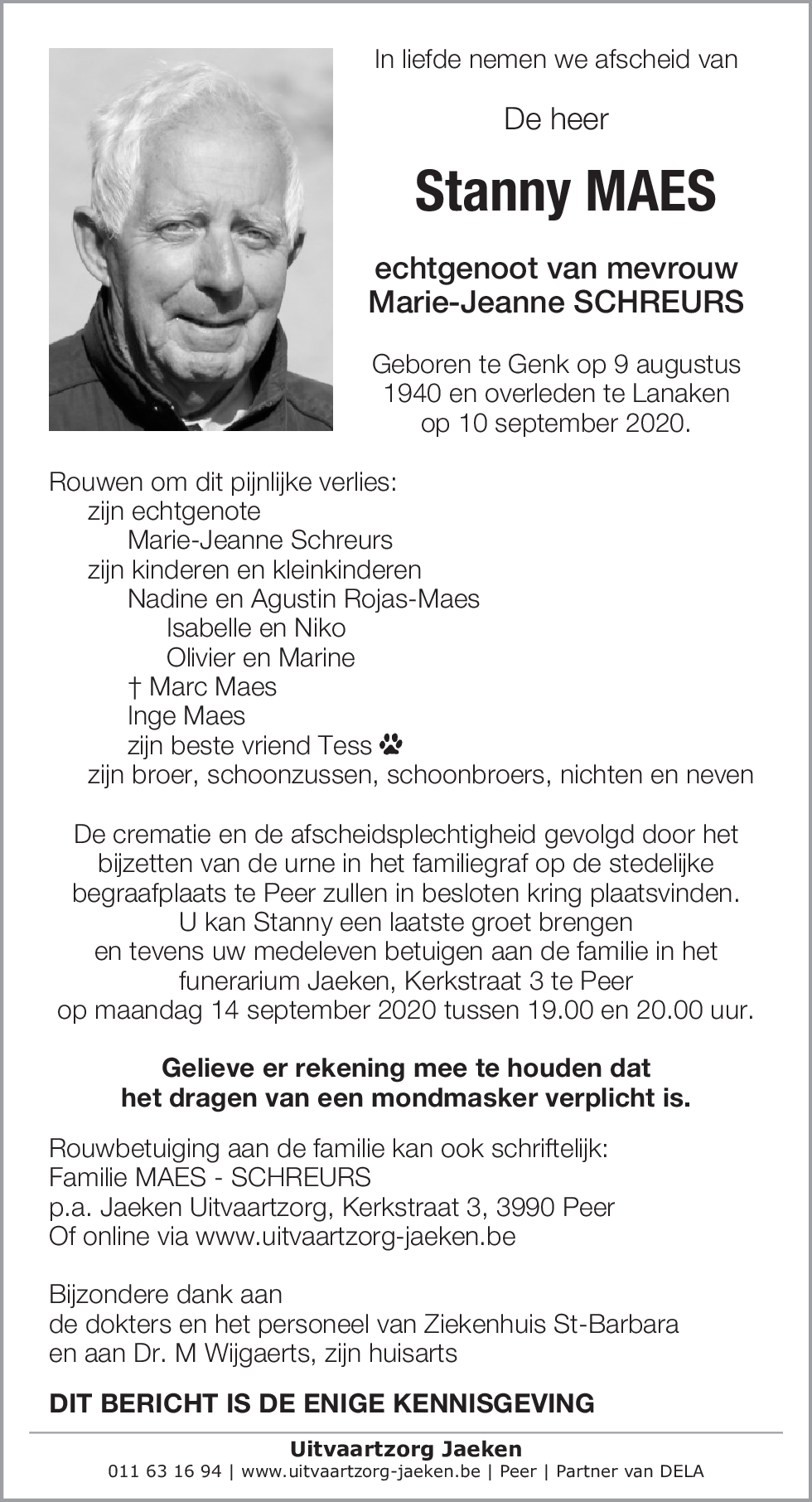 In liefde nemen we afscheid van

De heer

Stanny MAES

echtgenoot van mevrouw
Marie-Jeanne SCHREURS

Geboren te Genk op 9 augustus 1940 en overleden te Lanaken op 10 september 2020.

Rouwen om dit pijnlijke verlies:
zijn echtgenote
Marie-Jeanne Schreurs
zijn kinderen en kleinkinderen
Nadine en Agustin Rojas-Maes
Isabelle en Niko
Olivier en Marine
† Marc Maes
Inge Maes
zijn beste vriend Tess
zijn broer, schoonzussen, schoonbroers, nichten en neven

De crematie en de afscheidsplechtigheid gevolgd door het bijzetten van de urne in het familiegraf op de stedelijke begraafplaats te Peer zullen in besloten kring plaatsvinden.
U kan Stanny een laatste groet brengen en tevens uw medeleven betuigen aan de familie in het funerarium Jaeken, Kerkstraat 3 te Peer op maandag 14 september 2020 tussen 19.00 en 20.00 uur.

Gelieve er rekening mee te houden dat het dragen van een mondmasker verplicht is.

Rouwbetuiging aan de familie kan ook schriftelijk:
Familie MAES - SCHREURS
p.a. Jaeken Uitvaartzorg, Kerkstraat 3, 3990 Peer
Of online via www.uitvaartzorg-jaeken.be

Bijzondere dank aan
de dokters en het personeel van Ziekenhuis St-Barbara
en aan Dr. M Wijgaerts, zijn huisarts

DIT BERICHT IS DE ENIGE KENNISGEVING

Uitvaartzorg Jaeken
011 63 16 94 | www.uitvaartzorg-jaeken.be | Peer | Partner van DELA